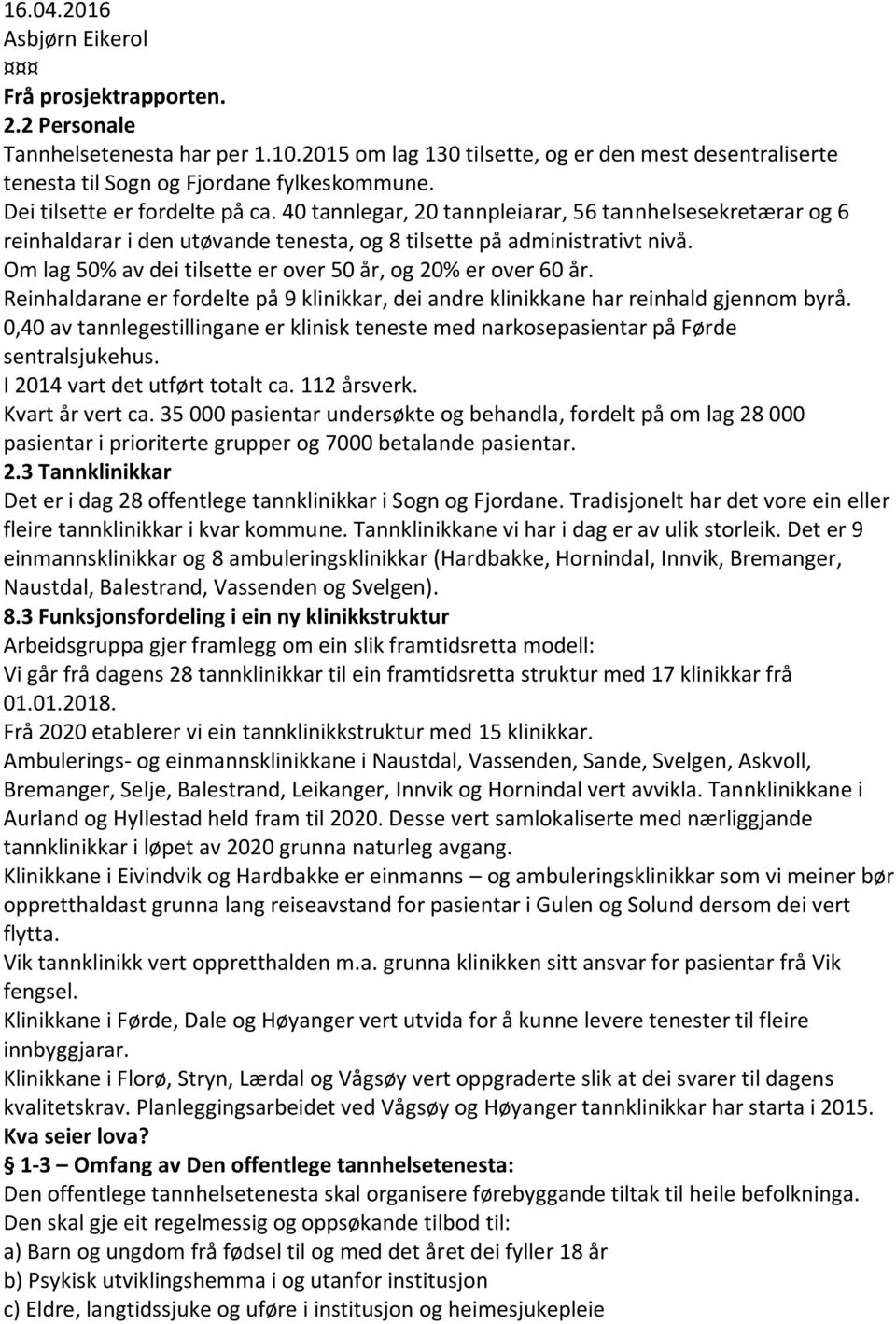 16.04.2016
Asbjørn Eikerol
¤¤¤
Frå prosjektrapporten.
2.2 Personale
Tannhelsetenesta har per 1.10.2015 om lag 130 tilsette, og er den mest desentraliserte tenesta til Sogn og Fjordane fylkeskommune.
Dei tilsette er fordelte på ca. 40 tannlegar, 20 tannpleiarar, 56 tannhelsesekretærar og 6 reinhaldarar i den utøvande tenesta, og 8 tilsette på administrativt nivå.
Om lag 50% av dei tilsette er over 50 år, og 20% er over 60 år.
Reinhaldarane er fordelte på 9 klinikkar, dei andre klinikkane har reinhald gjennom byrå.
0,40 av tannlegestillingane er klinisk teneste med narkosepasientar på Førde sentralsjukehus.
I 2014 vart det utført totalt ca. 112 årsverk.
Kvart år vert ca. 35 000 pasientar undersøkte og behandla, fordelt på om lag 28 000 pasientar i prioriterte grupper og 7000 betalande pasientar.
2.3 Tannklinikkar
Det er i dag 28 offentlege tannklinikkar i Sogn og Fjordane. Tradisjonelt har det vore ein eller fleire tannklinikkar i kvar kommune. Tannklinikkane vi har i dag er av ulik storleik. Det er 9 einmannsklinikkar og 8 ambuleringsklinikkar (Hardbakke, Hornindal, Innvik, Bremanger, Naustdal, Balestrand, Vassenden og Svelgen).
8.3 Funksjonsfordeling i ein ny klinikkstruktur
Arbeidsgruppa gjer framlegg om ein slik framtidsretta modell:
Vi går frå dagens 28 tannklinikkar til ein framtidsretta struktur med 17 klinikkar frå 01.01.2018.
Frå 2020 etablerer vi ein tannklinikkstruktur med 15 klinikkar.
Ambulerings- og einmannsklinikkane i Naustdal, Vassenden, Sande, Svelgen, Askvoll, Bremanger, Selje, Balestrand, Leikanger, Innvik og Hornindal vert avvikla. Tannklinikkane i Aurland og Hyllestad held fram til 2020. Desse vert samlokaliserte med nærliggjande tannklinikkar i løpet av 2020 grunna naturleg avgang.
Klinikkane i Eivindvik og Hardbakke er einmanns – og ambuleringsklinikkar som vi meiner bør oppretthaldast grunna lang reiseavstand for pasientar i Gulen og Solund dersom dei vert flytta.
Vik tannklinikk vert oppretthalden m.a. grunna klinikken sitt ansvar for pasientar frå Vik fengsel.
Klinikkane i Førde, Dale og Høyanger vert utvida for å kunne levere tenester til fleire innbyggjarar.
Klinikkane i Florø, Stryn, Lærdal og Vågsøy vert oppgraderte slik at dei svarer til dagens kvalitetskrav. Planleggingsarbeidet ved Vågsøy og Høyanger tannklinikkar har starta i 2015.
Kva seier lova?
§ 1-3 – Omfang av Den offentlege tannhelsetenesta:
Den offentlege tannhelsetenesta skal organisere førebyggande tiltak til heile befolkninga.
Den skal gje eit regelmessig og oppsøkande tilbod til:
a) Barn og ungdom frå fødsel til og med det året dei fyller 18 år
b) Psykisk utviklingshemma i og utanfor institusjon
c) Eldre, langtidssjuke og uføre i institusjon og heimesjukepleie